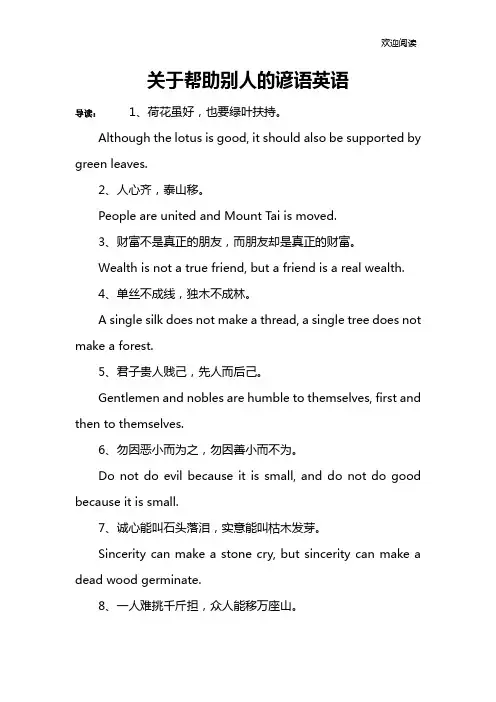 欢迎阅读

关于帮助别人的谚语英语

导读： 1、荷花虽好，也要绿叶扶持。

Although the lotus is good, it should also be supported by green leaves.

2、人心齐，泰山移。

People are united and Mount Tai is moved.

3、财富不是真正的朋友，而朋友却是真正的财富。

Wealth is not a true friend, but a friend is a real wealth.

4、单丝不成线，独木不成林。

A single silk does not make a thread, a single tree does not make a forest.

5、君子贵人贱己，先人而后己。

Gentlemen and nobles are humble to themselves, first and then to themselves.

6、勿因恶小而为之，勿因善小而不为。

Do not do evil because it is small, and do not do good because it is small.

7、诚心能叫石头落泪，实意能叫枯木发芽。

Sincerity can make a stone cry, but sincerity can make a dead wood germinate.

8、一人难挑千斤担，众人能移万座山。